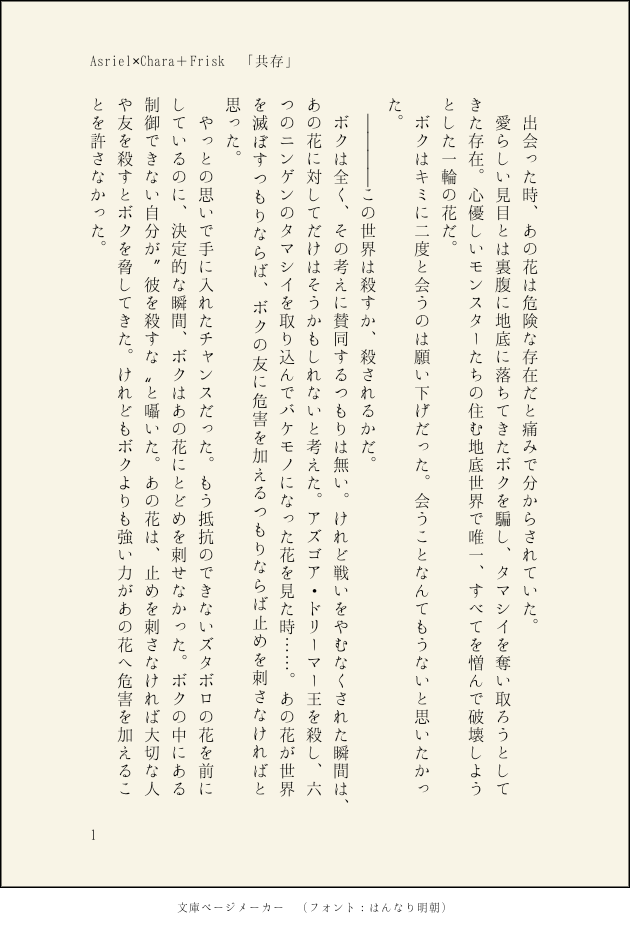 Asriel×Chara＋Frisk　「共存」

出会った時、あの花は危険な存在だと痛みで分からされていた。

愛らしい見目とは裏腹に地底に落ちてきたボクを騙し、タマシイを奪い取ろうとしてきた存在。心優しいモンスターたちの住む地底世界で唯一、すべてを憎んで破壊しようとした一輪の花だ。

ボクはキミに二度と会うのは願い下げだった。会うことなんてもうないと思いたかった。

――――この世界は殺すか、殺されるかだ。

ボクは全く、その考えに賛同するつもりは無い。けれど戦いをやむなくされた瞬間は、あの花に対してだけはそうかもしれないと考えた。アズゴア・ドリーマー王を殺し、六つのニンゲンのタマシイを取り込んでバケモノになった花を見た時……。あの花が世界を滅ぼすつもりならば、ボクの友に危害を加えるつもりならば止めを刺さなければと思った。

やっとの思いで手に入れたチャンスだった。もう抵抗のできないズタボロの花を前にしているのに、決定的な瞬間、ボクはあの花にとどめを刺せなかった。ボクの中にある制御できない自分が〝彼を殺すな〟と囁いた。あの花は、止めを刺さなければ大切な人や友を殺すとボクを脅してきた。けれどもボクよりも強い力があの花へ危害を加えることを許さなかった。

1

文庫ページメーカー　（フォント：はんなり明朝）